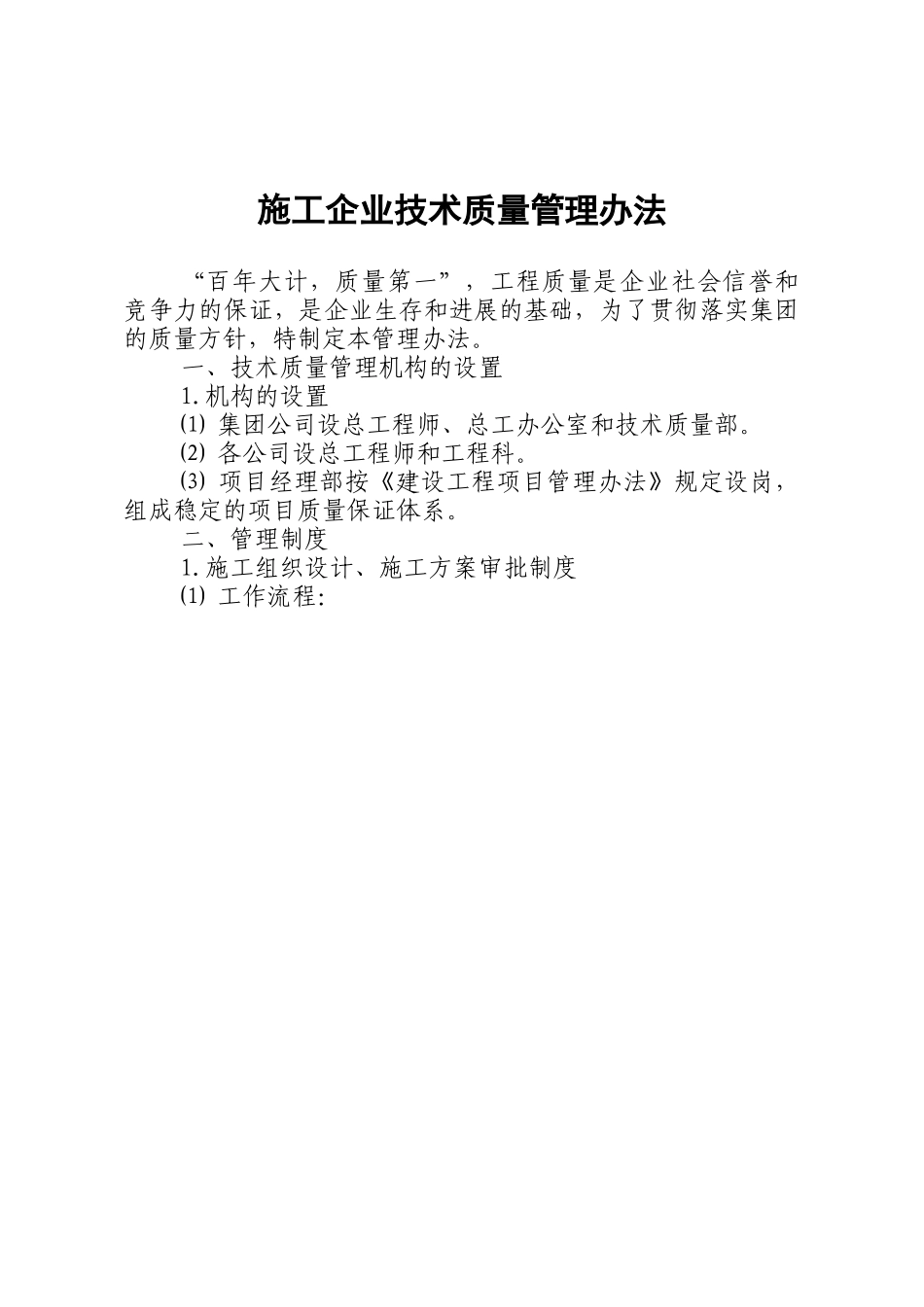 施工企业技术质量管理办法

“百年大计，质量第一”，工程质量是企业社会信誉和竞争力的保证，是企业生存和进展的基础，为了贯彻落实集团的质量方针，特制定本管理办法。

一、技术质量管理机构的设置

1.机构的设置

⑴ 集团公司设总工程师、总工办公室和技术质量部。

⑵ 各公司设总工程师和工程科。

⑶ 项目经理部按《建设工程项目管理办法》规定设岗，组成稳定的项目质量保证体系。

二、管理制度

1.施工组织设计、施工方案审批制度

⑴ 工作流程：